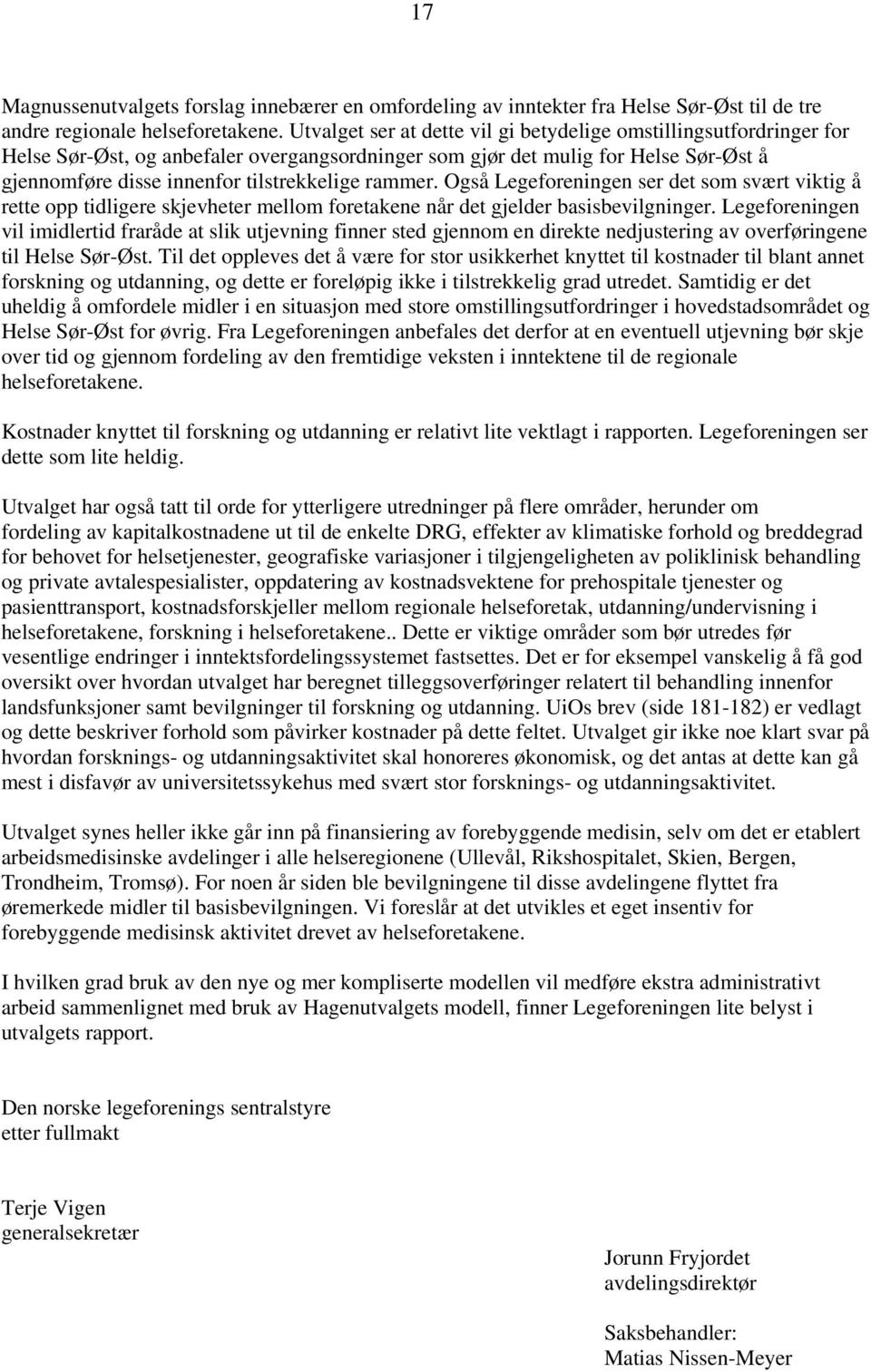 17

Magnussenutvalgets forslag innebærer en omfordeling av inntekter fra Helse Sør-Øst til de tre andre regionale helseforetakene. Utvalget ser at dette vil gi betydelige omstillingsutfordringer for Helse Sør-Øst, og anbefaler overgangsordninger som gjør det mulig for Helse Sør-Øst å gjennomføre disse innenfor tilstrekkelige rammer. Også Legeforeningen ser det som svært viktig å rette opp tidligere skjevheter mellom foretakene når det gjelder basisbevilgninger. Legeforeningen vil imidlertid fraråde at slik utjevning finner sted gjennom en direkte nedjustering av overføringene til Helse Sør-Øst. Til det oppleves det å være for stor usikkerhet knyttet til kostnader til blant annet forskning og utdanning, og dette er foreløpig ikke i tilstrekkelig grad utredet. Samtidig er det uheldig å omfordele midler i en situasjon med store omstillingsutfordringer i hovedstadsområdet og Helse Sør-Øst for øvrig. Fra Legeforeningen anbefales det derfor at en eventuell utjevning bør skje over tid og gjennom fordeling av den fremtidige veksten i inntektene til de regionale helseforetakene.

Kostnader knyttet til forskning og utdanning er relativt lite vektlagt i rapporten. Legeforeningen ser dette som lite heldig.

Utvalget har også tatt til orde for ytterligere utredninger på flere områder, herunder om fordeling av kapitalkostnadene ut til de enkelte DRG, effekter av klimatiske forhold og breddegrad for behovet for helsetjenester, geografiske variasjoner i tilgjengeligheten av poliklinisk behandling og private avtalespesialister, oppdatering av kostnadsvektene for prehospitale tjenester og pasienttransport, kostnadsforskjeller mellom regionale helseforetak, utdanning/undervisning i helseforetakene, forskning i helseforetakene.. Dette er viktige områder som bør utredes før vesentlige endringer i inntektsfordelingssystemet fastsettes. Det er for eksempel vanskelig å få god oversikt over hvordan utvalget har beregnet tilleggsoverføringer relatert til behandling innenfor landsfunksjoner samt bevilgninger til forskning og utdanning. UiOs brev (side 181-182) er vedlagt og dette beskriver forhold som påvirker kostnader på dette feltet. Utvalget gir ikke noe klart svar på hvordan forsknings- og utdanningsaktivitet skal honoreres økonomisk, og det antas at dette kan gå mest i disfavør av universitetssykehus med svært stor forsknings- og utdanningsaktivitet.

Utvalget synes heller ikke går inn på finansiering av forebyggende medisin, selv om det er etablert arbeidsmedisinske avdelinger i alle helseregionene (Ullevål, Rikshospitalet, Skien, Bergen, Trondheim, Tromsø). For noen år siden ble bevilgningene til disse avdelingene flyttet fra øremerkede midler til basisbevilgningen. Vi foreslår at det utvikles et eget insentiv for forebyggende medisinsk aktivitet drevet av helseforetakene.

I hvilken grad bruk av den nye og mer kompliserte modellen vil medføre ekstra administrativt arbeid sammenlignet med bruk av Hagenutvalgets modell, finner Legeforeningen lite belyst i utvalgets rapport.

Den norske legeforenings sentralstyre
etter fullmakt

Terje Vigen
generalsekretær

Jorunn Fryjordet
avdelingsdirektør

Saksbehandler:
Matias Nissen-Meyer